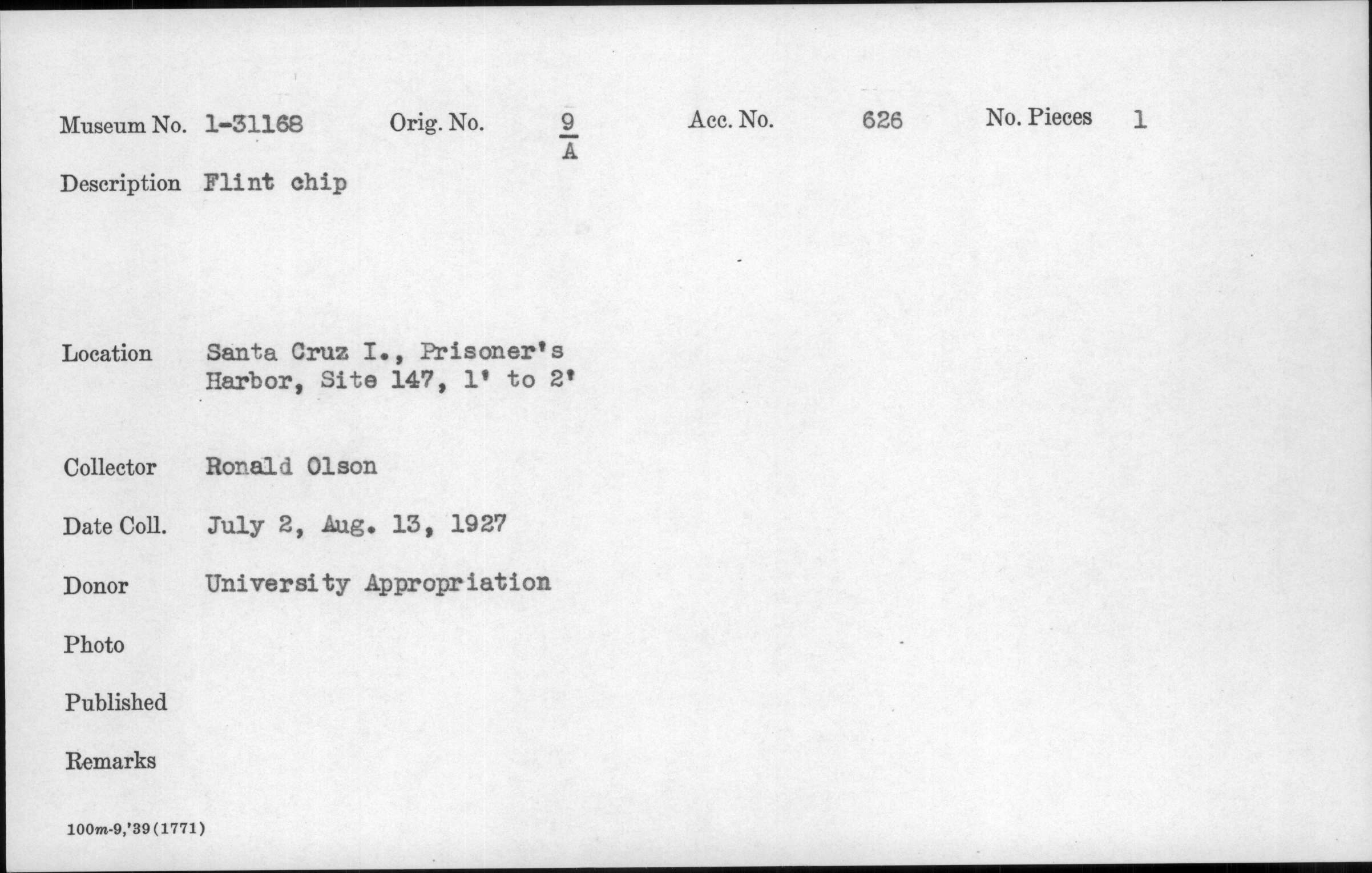 Museum No. 1-31168 Orig. No. $\frac{9}{A}$ Acc. No. 626 No. Pieces 1

Description Flint chip

Location Santa Cruz I., Prisoner's Harbor, Site 147, 1' to 2'

Collector Ronald Olson

Date Coll. July 2, Aug. 13, 1927

Donor University Appropriation

Photo

Published

Remarks

100m-9,'39(1771)